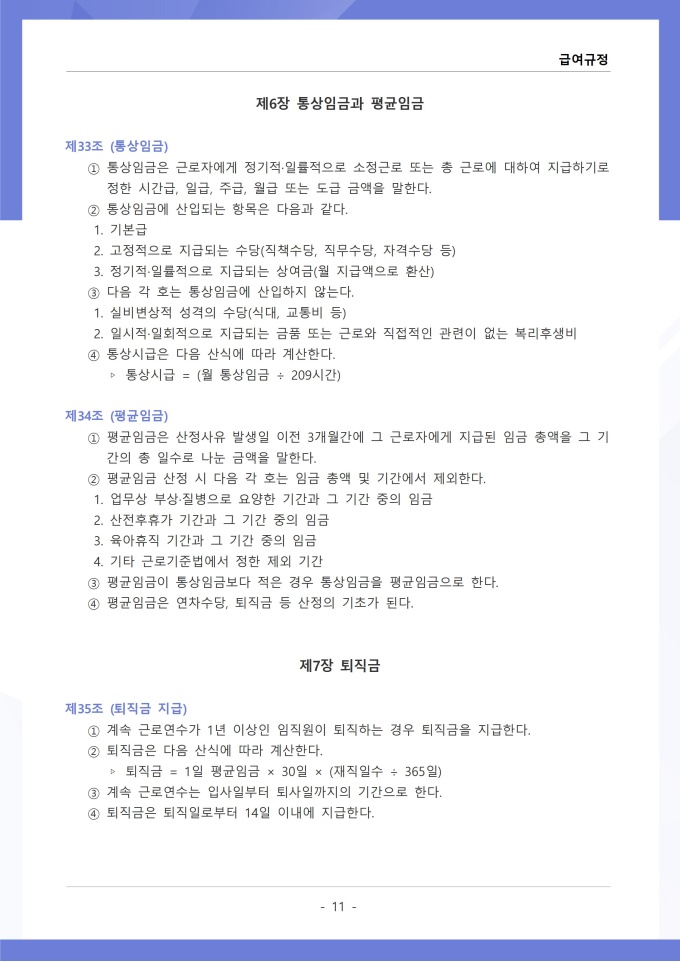 급여규정

제6장 통상임금과 평균임금

제33조 (통상임금)

① 통상임금은 근로자에게 정기적·일률적으로 소정근로 또는 총 근로에 대하여 지급하기로 정한 시간급, 일급, 주급, 월급 또는 도급 금액을 말한다.

② 통상임금에 산입되는 항목은 다음과 같다.

1. 기본급
2. 고정적으로 지급되는 수당(직책수당, 직무수당, 자격수당 등)
3. 정기적·일률적으로 지급되는 상여금(월 지급액으로 환산)

③ 다음 각 호는 통상임금에 산입하지 않는다.

1. 실비변상적 성격의 수당(식대, 교통비 등)
2. 일시적·일회적으로 지급되는 금품 또는 근로와 직접적인 관련이 없는 복리후생비

④ 통상시급은 다음 산식에 따라 계산한다.

▹ 통상시급 = (월 통상임금 ÷ 209시간)

제34조 (평균임금)

① 평균임금은 산정사유 발생일 이전 3개월간에 그 근로자에게 지급된 임금 총액을 그 기간의 총 일수로 나눈 금액을 말한다.

② 평균임금 산정 시 다음 각 호는 임금 총액 및 기간에서 제외한다.

1. 업무상 부상·질병으로 요양한 기간과 그 기간 중의 임금
2. 산전후휴가 기간과 그 기간 중의 임금
3. 육아휴직 기간과 그 기간 중의 임금
4. 기타 근로기준법에서 정한 제외 기간

③ 평균임금이 통상임금보다 적은 경우 통상임금을 평균임금으로 한다.

④ 평균임금은 연차수당, 퇴직금 등 산정의 기초가 된다.

제7장 퇴직금

제35조 (퇴직금 지급)

① 계속 근로연수가 1년 이상인 임직원이 퇴직하는 경우 퇴직금을 지급한다.

② 퇴직금은 다음 산식에 따라 계산한다.

▹ 퇴직금 = 1일 평균임금 × 30일 × (재직일수 ÷ 365일)

③ 계속 근로연수는 입사일부터 퇴사일까지의 기간으로 한다.

④ 퇴직금은 퇴직일로부터 14일 이내에 지급한다.

- 11 -